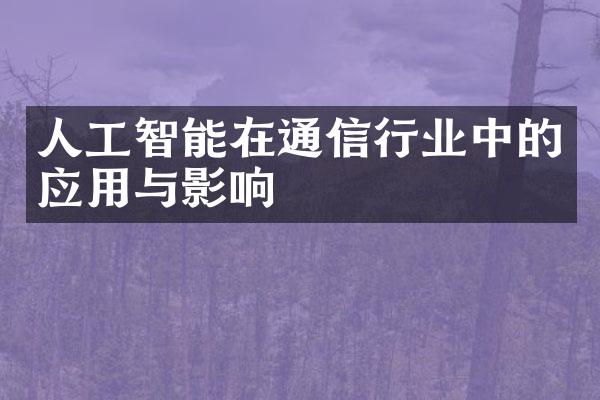 人工智能在通信行业中的应用与影响